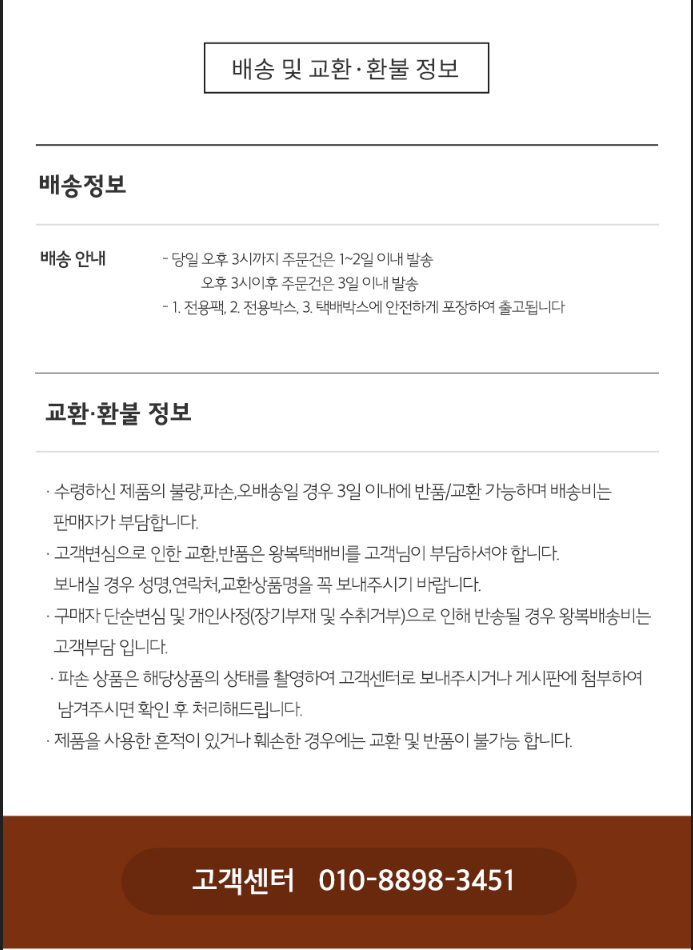 배송 및 교환·환불 정보

배송정보

배송 안내

- 당일 오후 3시까지 주문건은 1~2일 이내 발송
오후 3시이후 주문건은 3일 이내 발송
- 1. 전용팩, 2. 전용박스, 3. 택배박스에 안전하게 포장하여 출고됩니다

교환·환불 정보

· 수령하신 제품의 불량,파손,오배송일 경우 3일 이내에 반품/교환 가능하며 배송비는 판매자가 부담합니다.
· 고객변심으로 인한 교환,반품은 왕복택배비를 고객님이 부담하셔야 합니다. 보내실 경우 성명,연락처,교환상품명을 꼭 보내주시기 바랍니다.
· 구매자 단순변심 및 개인사정(장기부재 및 수취거부)으로 인해 반송될 경우 왕복배송비는 고객부담 입니다.
· 파손 상품은 해당상품의 상태를 촬영하여 고객센터로 보내주시거나 게시판에 첨부하여 남겨주시면 확인 후 처리해드립니다.
· 제품을 사용한 흔적이 있거나 훼손한 경우에는 교환 및 반품이 불가능 합니다.

고객센터 010-8898-3451